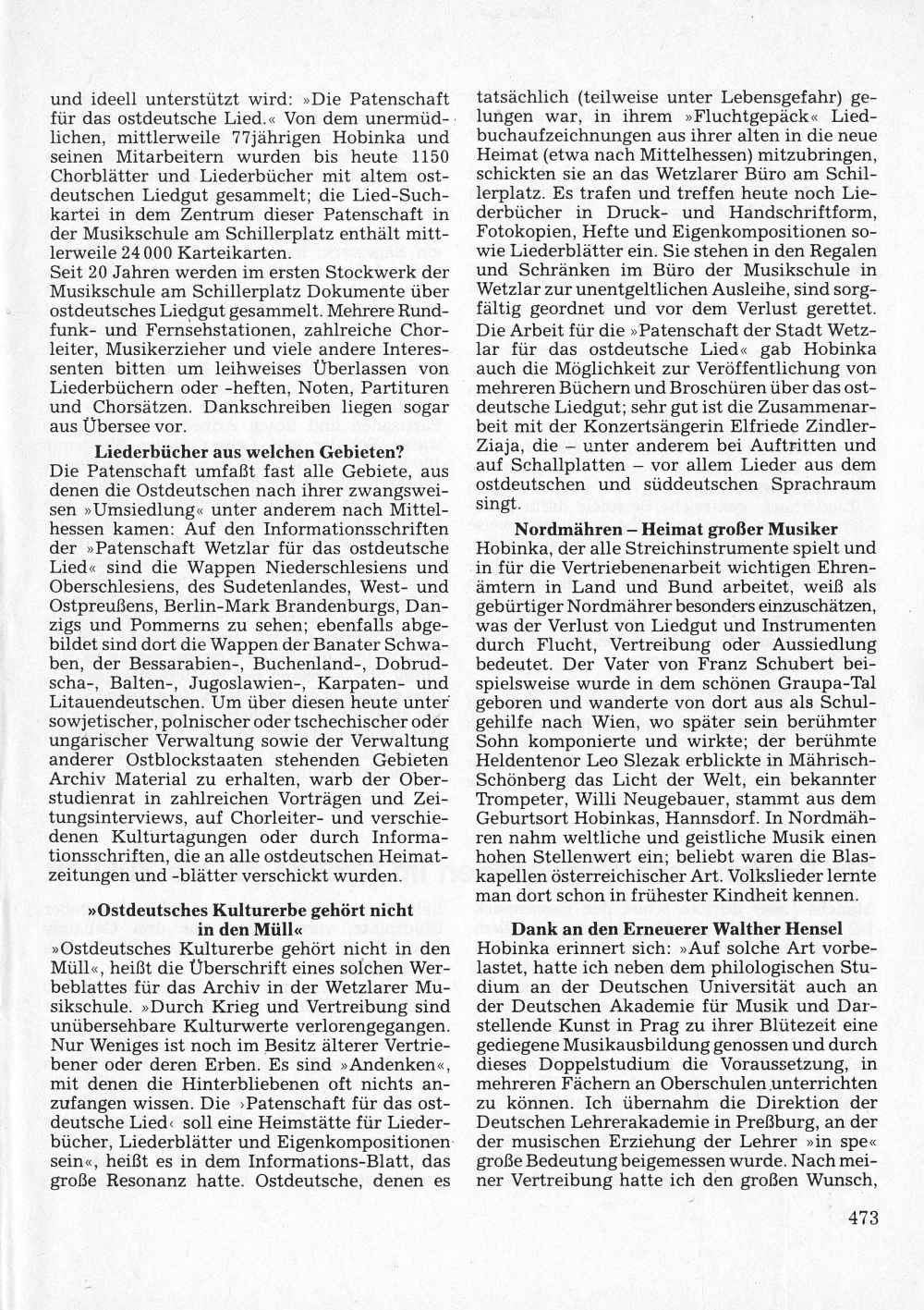 und ideell unterstützt wird: »Die Patenschaft für das ostdeutsche Lied.« Von dem unermüdlichen, mittlerweile 77jährigen Hobinka und seinen Mitarbeitern wurden bis heute 1150 Chorblätter und Liederbücher mit altem ostdeutschen Liedgut gesammelt; die Lied-Suchkartei in dem Zentrum dieser Patenschaft in der Musikschule am Schillerplatz enthält mittlerweile 24 000 Karteikarten.
Seit 20 Jahren werden im ersten Stockwerk der Musikschule am Schillerplatz Dokumente über ostdeutsches Liedgut gesammelt. Mehrere Rundfunk- und Fernsehstationen, zahlreiche Chorleiter, Musikerzieher und viele andere Interessenten bitten um leihweises Überlassen von Liederbüchern oder -heften, Noten, Partituren und Chorsätzen. Dankschreiben liegen sogar aus Übersee vor.

Liederbücher aus welchen Gebieten?
Die Patenschaft umfaßt fast alle Gebiete, aus denen die Ostdeutschen nach ihrer zwangsweisen »Umsiedlung« unter anderem nach Mittelhessen kamen: Auf den Informationsschriften der »Patenschaft Wetzlar für das ostdeutsche Lied« sind die Wappen Niederschlesiens und Oberschlesiens, des Sudetenlandes, West- und Ostpreußens, Berlin-Mark Brandenburgs, Danzigs und Pommerns zu sehen; ebenfalls abgebildet sind dort die Wappen der Banater Schwaben, der Bessarabien-, Buchenland-, Dobrudscha-, Balten-, Jugoslawien-, Karpaten- und Litauendeutschen. Um über diesen heute unter sowjetischer, polnischer oder tschechischer oder ungarischer Verwaltung sowie der Verwaltung anderer Ostblockstaaten stehenden Gebieten Archiv Material zu erhalten, warb der Oberstudienrat in zahlreichen Vorträgen und Zeitungsinterviews, auf Chorleiter- und verschiedenen Kulturtagungen oder durch Informationsschriften, die an alle ostdeutschen Heimatzeitungen und -blätter verschickt wurden.

»Ostdeutsches Kulturerbe gehört nicht in den Müll«
»Ostdeutsches Kulturerbe gehört nicht in den Müll«, heißt die Überschrift eines solchen Werbeblattes für das Archiv in der Wetzlarer Musikschule. »Durch Krieg und Vertreibung sind unübersehbare Kulturwerte verlorengegangen. Nur Weniges ist noch im Besitz älterer Vertriebener oder deren Erben. Es sind »Andenken«, mit denen die Hinterbliebenen oft nichts anzufangen wissen. Die ›Patenschaft für das ostdeutsche Lied‹ soll eine Heimstätte für Liederbücher, Liederblätter und Eigenkompositionen sein«, heißt es in dem Informations-Blatt, das große Resonanz hatte. Ostdeutsche, denen es tatsächlich (teilweise unter Lebensgefahr) gelungen war, in ihrem »Fluchtgepäck« Liedbuchaufzeichnungen aus ihrer alten in die neue Heimat (etwa nach Mittelhessen) mitzubringen, schickten sie an das Wetzlarer Büro am Schillerplatz. Es trafen und treffen heute noch Liederbücher in Druck- und Handschriftform, Fotokopien, Hefte und Eigenkompositionen sowie Liederblätter ein. Sie stehen in den Regalen und Schränken im Büro der Musikschule in Wetzlar zur unentgeltlichen Ausleihe, sind sorgfältig geordnet und vor dem Verlust gerettet.
Die Arbeit für die »Patenschaft der Stadt Wetzlar für das ostdeutsche Lied« gab Hobinka auch die Möglichkeit zur Veröffentlichung von mehreren Büchern und Broschüren über das ostdeutsche Liedgut; sehr gut ist die Zusammenarbeit mit der Konzertsängerin Elfriede Zindler-Ziaja, die – unter anderem bei Auftritten und auf Schallplatten – vor allem Lieder aus dem ostdeutschen und süddeutschen Sprachraum singt.

Nordmähren – Heimat großer Musiker
Hobinka, der alle Streichinstrumente spielt und in für die Vertriebenenarbeit wichtigen Ehrenämtern in Land und Bund arbeitet, weiß als gebürtiger Nordmährer besonders einzuschätzen, was der Verlust von Liedgut und Instrumenten durch Flucht, Vertreibung oder Aussiedlung bedeutet. Der Vater von Franz Schubert beispielsweise wurde in dem schönen Graupa-Tal geboren und wanderte von dort aus als Schulgehilfe nach Wien, wo später sein berühmter Sohn komponierte und wirkte; der berühmte Heldentenor Leo Slezak erblickte in Mährisch-Schönberg das Licht der Welt, ein bekannter Trompeter, Willi Neugebauer, stammt aus dem Geburtsort Hobinkas, Hannsdorf. In Nordmähren nahm weltliche und geistliche Musik einen hohen Stellenwert ein; beliebt waren die Blaskapellen österreichischer Art. Volkslieder lernte man dort schon in frühester Kindheit kennen.

Dank an den Erneuerer Walther Hensel
Hobinka erinnert sich: »Auf solche Art vorbelastet, hatte ich neben dem philologischen Studium an der Deutschen Universität auch an der Deutschen Akademie für Musik und Darstellende Kunst in Prag zu ihrer Blütezeit eine gediegene Musikausbildung genossen und durch dieses Doppelstudium die Voraussetzung, in mehreren Fächern an Oberschulen unterrichten zu können. Ich übernahm die Direktion der Deutschen Lehrerakademie in Preßburg, an der der musischen Erziehung der Lehrer »in spe« große Bedeutung beigemessen wurde. Nach meiner Vertreibung hatte ich den großen Wunsch,

473